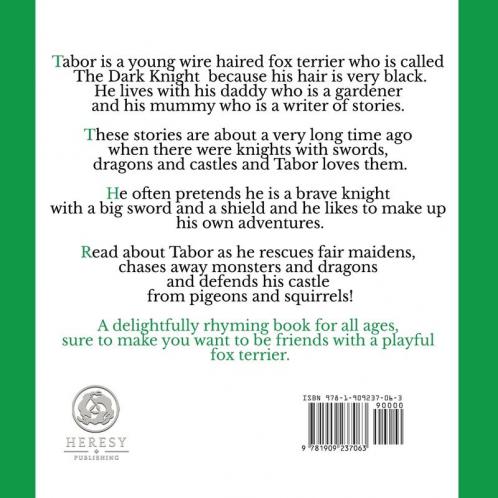 Tabor is a young wire haired fox terrier who is called The Dark Knight because his hair is very black. He lives with his daddy who is a gardener and his mummy who is a writer of stories.

These stories are about a very long time ago when there were knights with swords, dragons and castles and Tabor loves them.

He often pretends he is a brave knight with a big sword and a shield and he likes to make up his own adventures.

Read about Tabor as he rescues fair maidens, chases away monsters and dragons and defends his castle from pigeons and squirrels!

A delightfully rhyming book for all ages, sure to make you want to be friends with a playful fox terrier.

HERESY
PUBLISHING

ISBN 978-1-909237-06-3
90000
9 781909 237063